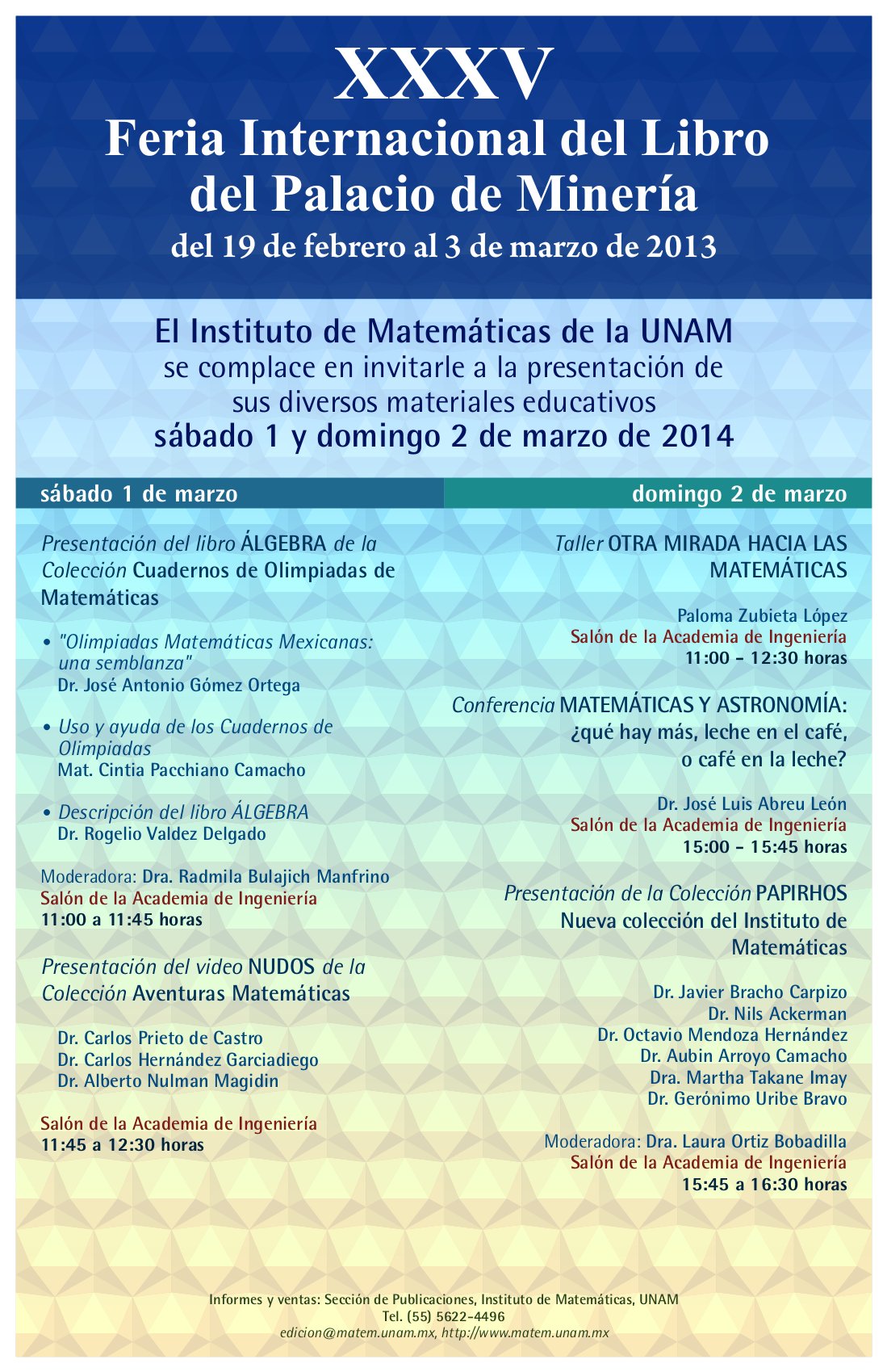 XXXV
Feria Internacional del Libro del Palacio de Minería
del 19 de febrero al 3 de marzo de 2013

El Instituto de Matemáticas de la UNAM
se complace en invitarle a la presentación de sus diversos materiales educativos
sábado 1 y domingo 2 de marzo de 2014

sábado 1 de marzo

Presentación del libro ÁLGEBRA de la Colección Cuadernos de Olimpiadas de Matemáticas

• "Olimpiadas Matemáticas Mexicanas: una semblanza"
Dr. José Antonio Gómez Ortega

• Uso y ayuda de los Cuadernos de Olimpiadas
Mat. Cintia Pacchiano Camacho

• Descripción del libro ÁLGEBRA
Dr. Rogelio Valdez Delgado

Moderadora: Dra. Radmila Bulajich Manfrino
Salón de la Academia de Ingeniería
11:00 a 11:45 horas

Presentación del video NUDOS de la Colección Aventuras Matemáticas

Dr. Carlos Prieto de Castro
Dr. Carlos Hernández Garciadiego
Dr. Alberto Nulman Magidin

Salón de la Academia de Ingeniería
11:45 a 12:30 horas

domingo 2 de marzo

Taller OTRA MIRADA HACIA LAS MATEMÁTICAS

Paloma Zubieta López
Salón de la Academia de Ingeniería
11:00 - 12:30 horas

Conferencia MATEMÁTICAS Y ASTRONOMÍA: ¿qué hay más, leche en el café, o café en la leche?

Dr. José Luis Abreu León
Salón de la Academia de Ingeniería
15:00 - 15:45 horas

Presentación de la Colección PAPIRHOS
Nueva colección del Instituto de Matemáticas

Dr. Javier Bracho Carpizo
Dr. Nils Ackerman
Dr. Octavio Mendoza Hernández
Dr. Aubin Arroyo Camacho
Dra. Martha Takane Imay
Dr. Gerónimo Uribe Bravo

Moderadora: Dra. Laura Ortiz Bobadilla
Salón de la Academia de Ingeniería
15:45 a 16:30 horas

Informes y ventas: Sección de Publicaciones, Instituto de Matemáticas, UNAM
Tel. (55) 5622-4496
edicion@matem.unam.mx, http://www.matem.unam.mx